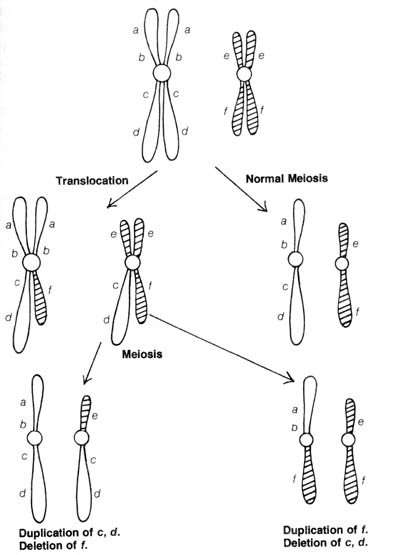 a a
b b
c c
d d

e e
f f

Translocation

Normal Meiosis

a a
b b
c f
d

e e
c f
d

a
b
c
d

e
f

Meiosis

a
b
c
d

e
c
d

a
b
f

e
f

Duplication of c, d.
Deletion of f.

Duplication of f.
Deletion of c, d.